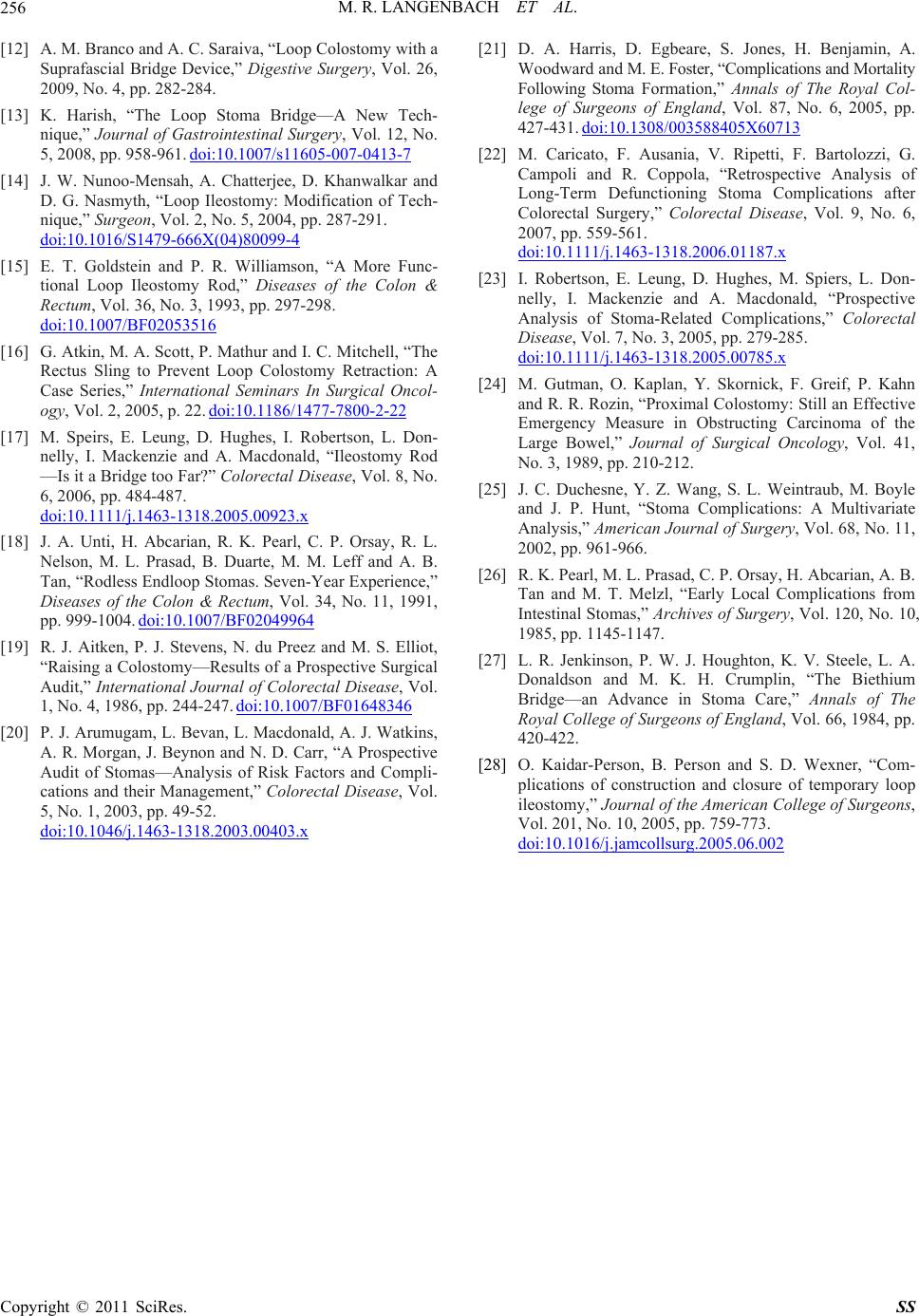 256 M. R. LANGENBACH ET AL.

[12] A. M. Branco and A. C. Saraiva, “Loop Colostomy with a Suprafascial Bridge Device,” Digestive Surgery, Vol. 26, 2009, No. 4, pp. 282-284.

[13] K. Harish, “The Loop Stoma Bridge—A New Technique,” Journal of Gastrointestinal Surgery, Vol. 12, No. 5, 2008, pp. 958-961. doi:10.1007/s11605-007-0413-7

[14] J. W. Nunoo-Mensah, A. Chatterjee, D. Khanwalkar and D. G. Nasmyth, “Loop Ileostomy: Modification of Technique,” Surgeon, Vol. 2, No. 5, 2004, pp. 287-291. doi:10.1016/S1479-666X(04)80099-4

[15] E. T. Goldstein and P. R. Williamson, “A More Functional Loop Ileostomy Rod,” Diseases of the Colon & Rectum, Vol. 36, No. 3, 1993, pp. 297-298. doi:10.1007/BF02053516

[16] G. Atkin, M. A. Scott, P. Mathur and I. C. Mitchell, “The Rectus Sling to Prevent Loop Colostomy Retraction: A Case Series,” International Seminars In Surgical Oncology, Vol. 2, 2005, p. 22. doi:10.1186/1477-7800-2-22

[17] M. Speirs, E. Leung, D. Hughes, I. Robertson, L. Donnelly, I. Mackenzie and A. Macdonald, “Ileostomy Rod —Is it a Bridge too Far?” Colorectal Disease, Vol. 8, No. 6, 2006, pp. 484-487. doi:10.1111/j.1463-1318.2005.00923.x

[18] J. A. Unti, H. Abcarian, R. K. Pearl, C. P. Orsay, R. L. Nelson, M. L. Prasad, B. Duarte, M. M. Leff and A. B. Tan, “Rodless Endloop Stomas. Seven-Year Experience,” Diseases of the Colon & Rectum, Vol. 34, No. 11, 1991, pp. 999-1004. doi:10.1007/BF02049964

[19] R. J. Aitken, P. J. Stevens, N. du Preez and M. S. Elliot, “Raising a Colostomy—Results of a Prospective Surgical Audit,” International Journal of Colorectal Disease, Vol. 1, No. 4, 1986, pp. 244-247. doi:10.1007/BF01648346

[20] P. J. Arumugam, L. Bevan, L. Macdonald, A. J. Watkins, A. R. Morgan, J. Beynon and N. D. Carr, “A Prospective Audit of Stomas—Analysis of Risk Factors and Complications and their Management,” Colorectal Disease, Vol. 5, No. 1, 2003, pp. 49-52. doi:10.1046/j.1463-1318.2003.00403.x

[21] D. A. Harris, D. Egbeare, S. Jones, H. Benjamin, A. Woodward and M. E. Foster, “Complications and Mortality Following Stoma Formation,” Annals of The Royal College of Surgeons of England, Vol. 87, No. 6, 2005, pp. 427-431. doi:10.1308/003588405X60713

[22] M. Caricato, F. Ausania, V. Ripetti, F. Bartolozzi, G. Campoli and R. Coppola, “Retrospective Analysis of Long-Term Defunctioning Stoma Complications after Colorectal Surgery,” Colorectal Disease, Vol. 9, No. 6, 2007, pp. 559-561. doi:10.1111/j.1463-1318.2006.01187.x

[23] I. Robertson, E. Leung, D. Hughes, M. Spiers, L. Donnelly, I. Mackenzie and A. Macdonald, “Prospective Analysis of Stoma-Related Complications,” Colorectal Disease, Vol. 7, No. 3, 2005, pp. 279-285. doi:10.1111/j.1463-1318.2005.00785.x

[24] M. Gutman, O. Kaplan, Y. Skornick, F. Greif, P. Kahn and R. R. Rozin, “Proximal Colostomy: Still an Effective Emergency Measure in Obstructing Carcinoma of the Large Bowel,” Journal of Surgical Oncology, Vol. 41, No. 3, 1989, pp. 210-212.

[25] J. C. Duchesne, Y. Z. Wang, S. L. Weintraub, M. Boyle and J. P. Hunt, “Stoma Complications: A Multivariate Analysis,” American Journal of Surgery, Vol. 68, No. 11, 2002, pp. 961-966.

[26] R. K. Pearl, M. L. Prasad, C. P. Orsay, H. Abcarian, A. B. Tan and M. T. Melzl, “Early Local Complications from Intestinal Stomas,” Archives of Surgery, Vol. 120, No. 10, 1985, pp. 1145-1147.

[27] L. R. Jenkinson, P. W. J. Houghton, K. V. Steele, L. A. Donaldson and M. K. H. Crumplin, “The Biethium Bridge—an Advance in Stoma Care,” Annals of The Royal College of Surgeons of England, Vol. 66, 1984, pp. 420-422.

[28] O. Kaidar-Person, B. Person and S. D. Wexner, “Complications of construction and closure of temporary loop ileostomy,” Journal of the American College of Surgeons, Vol. 201, No. 10, 2005, pp. 759-773. doi:10.1016/j.jamcollsurg.2005.06.002

Copyright © 2011 SciRes. SS